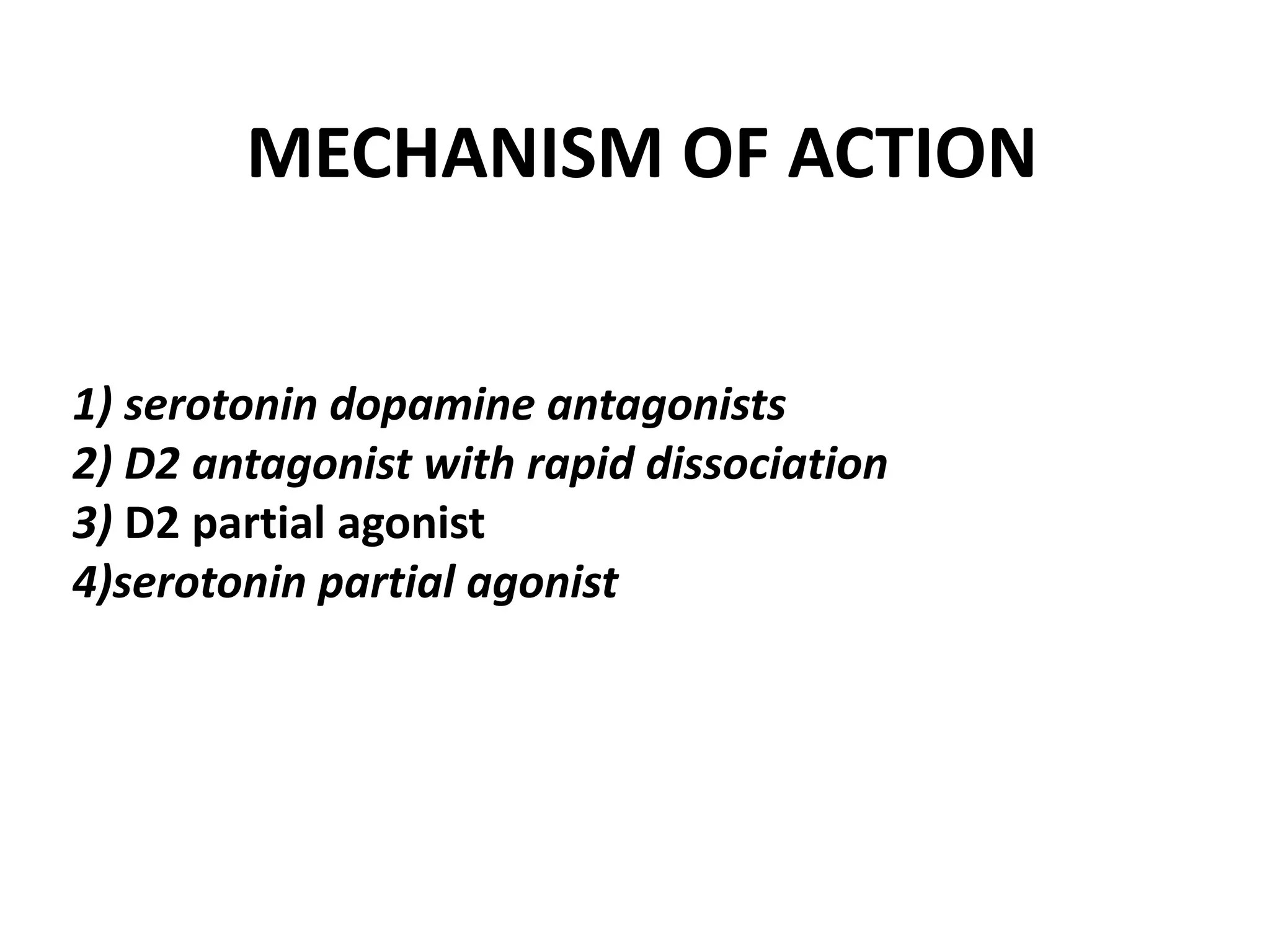 MECHANISM OF ACTION

1) serotonin dopamine antagonists
2) D2 antagonist with rapid dissociation
3) D2 partial agonist
4)serotonin partial agonist